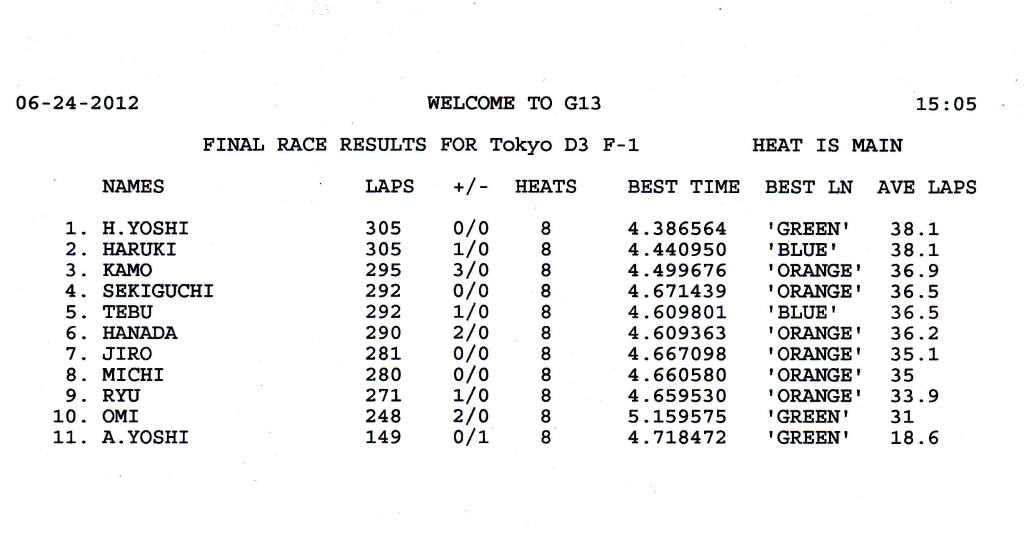 06-24-2012 WELCOME TO G13 15:05

FINAL RACE RESULTS FOR Tokyo D3 F-1 HEAT IS MAIN

| NAMES | LAPS | +/- | HEATS | BEST TIME | BEST LN | AVE LAPS |
|---|---|---|---|---|---|---|
| 1. H.YOSHI | 305 | 0/0 | 8 | 4.386564 | 'GREEN' | 38.1 |
| 2. HARUKI | 305 | 1/0 | 8 | 4.440950 | 'BLUE' | 38.1 |
| 3. KAMO | 295 | 3/0 | 8 | 4.499676 | 'ORANGE' | 36.9 |
| 4. SEKIGUCHI | 292 | 0/0 | 8 | 4.671439 | 'ORANGE' | 36.5 |
| 5. TEBU | 292 | 1/0 | 8 | 4.609801 | 'BLUE' | 36.5 |
| 6. HANADA | 290 | 2/0 | 8 | 4.609363 | 'ORANGE' | 36.2 |
| 7. JIRO | 281 | 0/0 | 8 | 4.667098 | 'ORANGE' | 35.1 |
| 8. MICHI | 280 | 0/0 | 8 | 4.660580 | 'ORANGE' | 35 |
| 9. RYU | 271 | 1/0 | 8 | 4.659530 | 'ORANGE' | 33.9 |
| 10. OMI | 248 | 2/0 | 8 | 5.159575 | 'GREEN' | 31 |
| 11. A.YOSHI | 149 | 0/1 | 8 | 4.718472 | 'GREEN' | 18.6 |